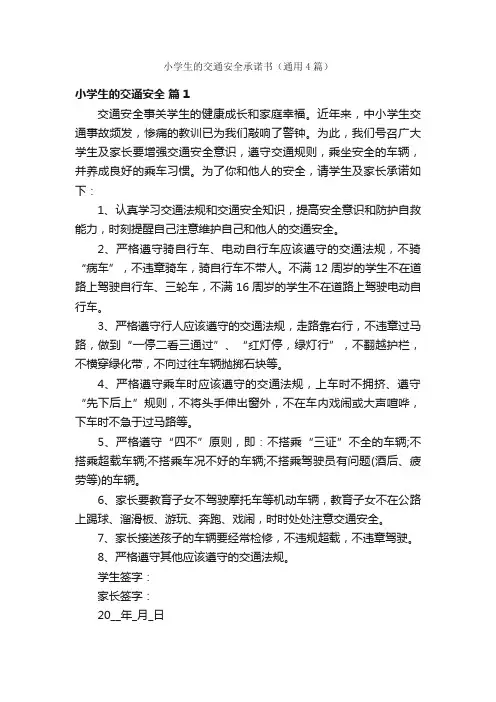 小学生的交通安全承诺书（通用4篇）

小学生的交通安全 篇1

交通安全事关学生的健康成长和家庭幸福。近年来，中小学生交通事故频发，惨痛的教训已为我们敲响了警钟。为此，我们号召广大学生及家长要增强交通安全意识，遵守交通规则，乘坐安全的车辆，并养成良好的乘车习惯。为了你和他人的安全，请学生及家长承诺如下：

1、认真学习交通法规和交通安全知识，提高安全意识和防护自救能力，时刻提醒自己注意维护自己和他人的交通安全。

2、严格遵守骑自行车、电动自行车应该遵守的交通法规，不骑“病车”，不违章骑车，骑自行车不带人。不满12周岁的学生不在道路上驾驶自行车、三轮车，不满16周岁的学生不在道路上驾驶电动自行车。

3、严格遵守行人应该遵守的交通法规，走路靠右行，不违章过马路，做到“一停二看三通过”、“红灯停，绿灯行”，不翻越护栏，不横穿绿化带，不向过往车辆抛掷石块等。

4、严格遵守乘车时应该遵守的交通法规，上车时不拥挤、遵守“先下后上”规则，不将头手伸出窗外，不在车内戏闹或大声喧哗，下车时不急于过马路等。

5、严格遵守“四不”原则，即：不搭乘“三证”不全的车辆;不搭乘超载车辆;不搭乘车况不好的车辆;不搭乘驾驶员有问题(酒后、疲劳等)的车辆。

6、家长要教育子女不驾驶摩托车等机动车辆，教育子女不在公路上踢球、溜滑板、游玩、奔跑、戏闹，时时处处注意交通安全。

7、家长接送孩子的车辆要经常检修，不违规超载，不违章驾驶。

8、严格遵守其他应该遵守的交通法规。

学生签字：

家长签字：

20__年_月_日